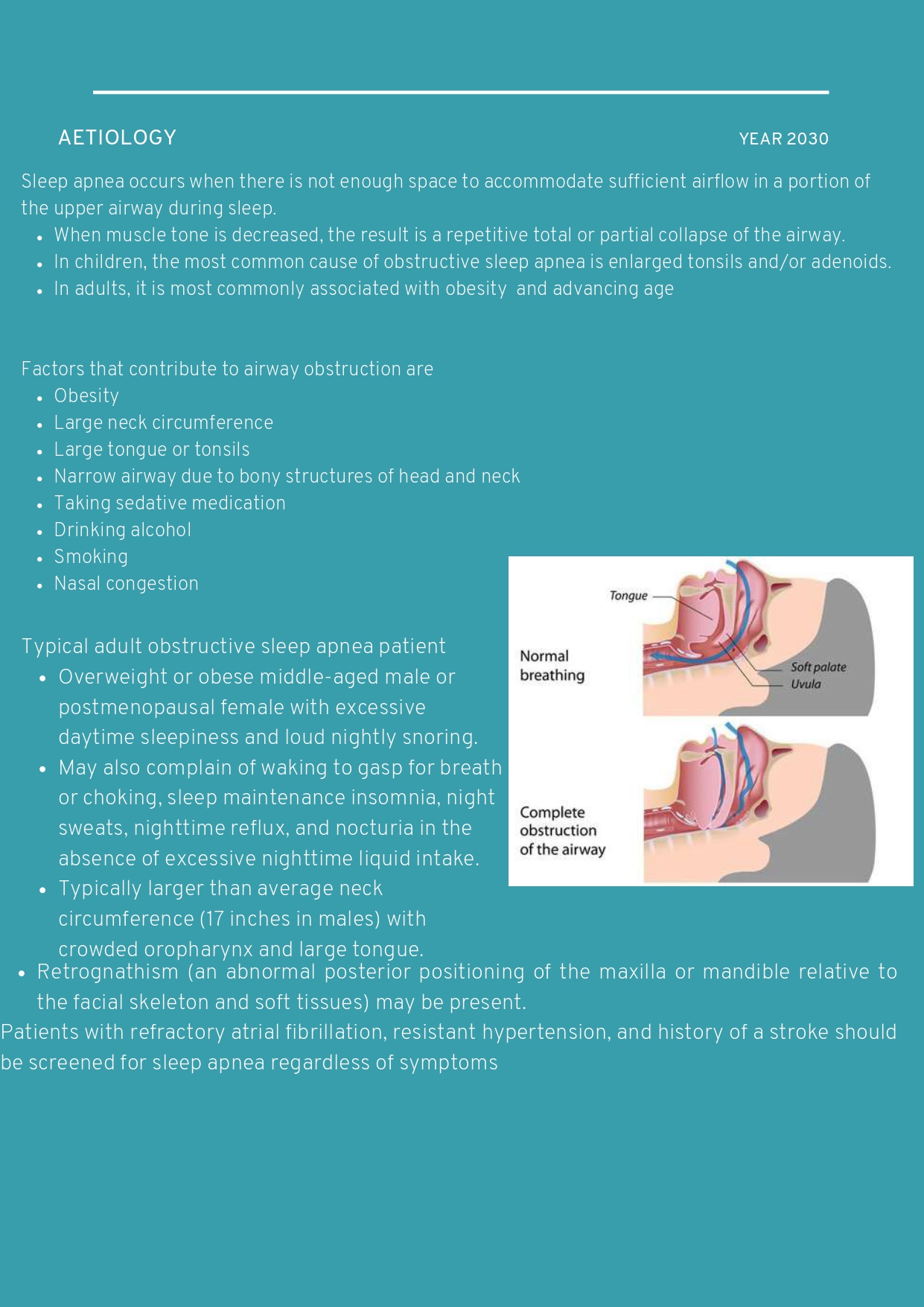 AETIOLOGY

YEAR 2030

Sleep apnea occurs when there is not enough space to accommodate sufficient airflow in a portion of the upper airway during sleep.

- When muscle tone is decreased, the result is a repetitive total or partial collapse of the airway.
- In children, the most common cause of obstructive sleep apnea is enlarged tonsils and/or adenoids.
- In adults, it is most commonly associated with obesity and advancing age

Factors that contribute to airway obstruction are

- Obesity
- Large neck circumference
- Large tongue or tonsils
- Narrow airway due to bony structures of head and neck
- Taking sedative medication
- Drinking alcohol
- Smoking
- Nasal congestion

Typical adult obstructive sleep apnea patient

- Overweight or obese middle-aged male or postmenopausal female with excessive daytime sleepiness and loud nightly snoring.
- May also complain of waking to gasp for breath or choking, sleep maintenance insomnia, night sweats, nighttime reflux, and nocturia in the absence of excessive nighttime liquid intake.
- Typically larger than average neck circumference (17 inches in males) with crowded oropharynx and large tongue.
- Retrognathism (an abnormal posterior positioning of the maxilla or mandible relative to the facial skeleton and soft tissues) may be present.

Patients with refractory atrial fibrillation, resistant hypertension, and history of a stroke should be screened for sleep apnea regardless of symptoms

Tongue

Normal breathing

Soft palate
Uvula

Complete obstruction of the airway